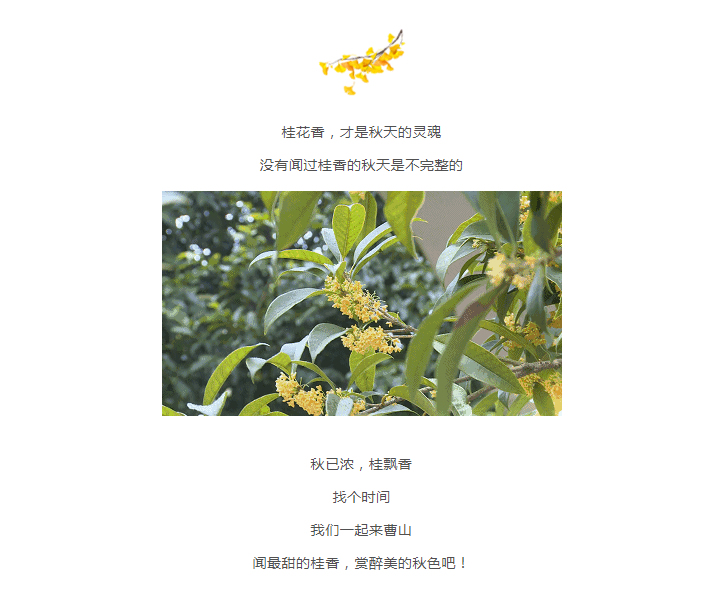 桂花香，才是秋天的灵魂

没有闻过桂香的秋天是不完整的

秋已浓，桂飘香

找个时间

我们一起来曹山

闻最甜的桂香，赏醉美的秋色吧！